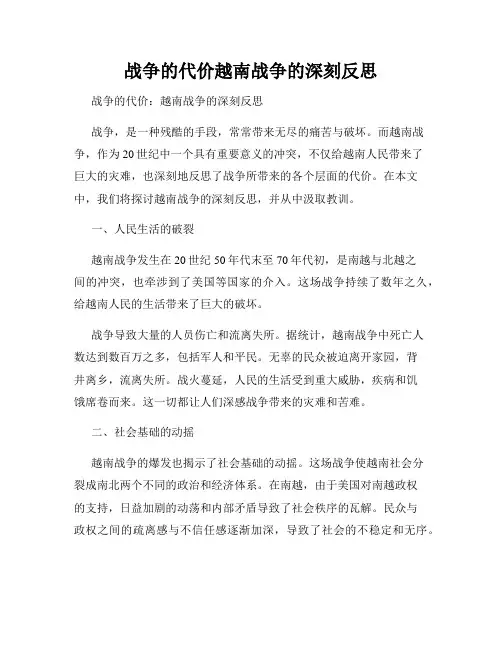 战争的代价越南战争的深刻反思

战争的代价：越南战争的深刻反思

战争，是一种残酷的手段，常常带来无尽的痛苦与破坏。而越南战争，作为20世纪中一个具有重要意义的冲突，不仅给越南人民带来了巨大的灾难，也深刻地反思了战争所带来的各个层面的代价。在本文中，我们将探讨越南战争的深刻反思，并从中汲取教训。

一、人民生活的破裂

越南战争发生在20世纪50年代末至70年代初，是南越与北越之间的冲突，也牵涉到了美国等国家的介入。这场战争持续了数年之久，给越南人民的生活带来了巨大的破坏。

战争导致大量的人员伤亡和流离失所。据统计，越南战争中死亡人数达到数百万之多，包括军人和平民。无辜的民众被迫离开家园，背井离乡，流离失所。战火蔓延，人民的生活受到重大威胁，疾病和饥饿席卷而来。这一切都让人们深感战争带来的灾难和苦难。

二、社会基础的动摇

越南战争的爆发也揭示了社会基础的动摇。这场战争使越南社会分裂成南北两个不同的政治和经济体系。在南越，由于美国对南越政权的支持，日益加剧的动荡和内部矛盾导致了社会秩序的瓦解。民众与政权之间的疏离感与不信任感逐渐加深，导致了社会的不稳定和无序。